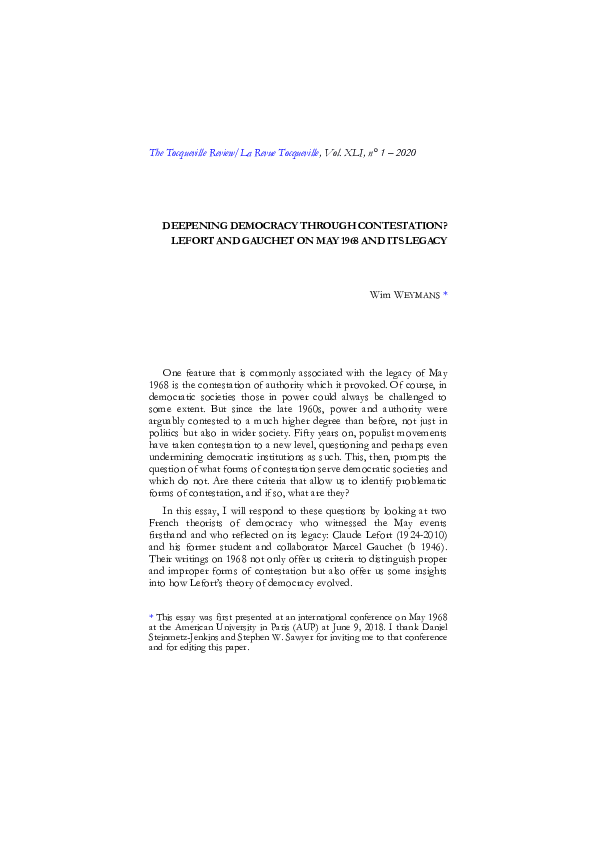 The Tocqueville Review/La Revue Tocqueville, Vol. XLI, n° 1 – 2020

DEEPENING DEMOCRACY THROUGH CONTESTATION? LEFORT AND GAUCHET ON MAY 1968 AND ITS LEGACY

Wim WEYMANS *

One feature that is commonly associated with the legacy of May 1968 is the contestation of authority which it provoked. Of course, in democratic societies those in power could always be challenged to some extent. But since the late 1960s, power and authority were arguably contested to a much higher degree than before, not just in politics but also in wider society. Fifty years on, populist movements have taken contestation to a new level, questioning and perhaps even undermining democratic institutions as such. This, then, prompts the question of what forms of contestation serve democratic societies and which do not. Are there criteria that allow us to identify problematic forms of contestation, and if so, what are they?

In this essay, I will respond to these questions by looking at two French theorists of democracy who witnessed the May events firsthand and who reflected on its legacy: Claude Lefort (1924-2010) and his former student and collaborator Marcel Gauchet (b 1946). Their writings on 1968 not only offer us criteria to distinguish proper and improper forms of contestation but also offer us some insights into how Lefort's theory of democracy evolved.

* This essay was first presented at an international conference on May 1968 at the American University in Paris (AUP) at June 9, 2018. I thank Daniel Steinmetz-Jenkins and Stephen W. Sawyer for inviting me to that conference and for editing this paper.